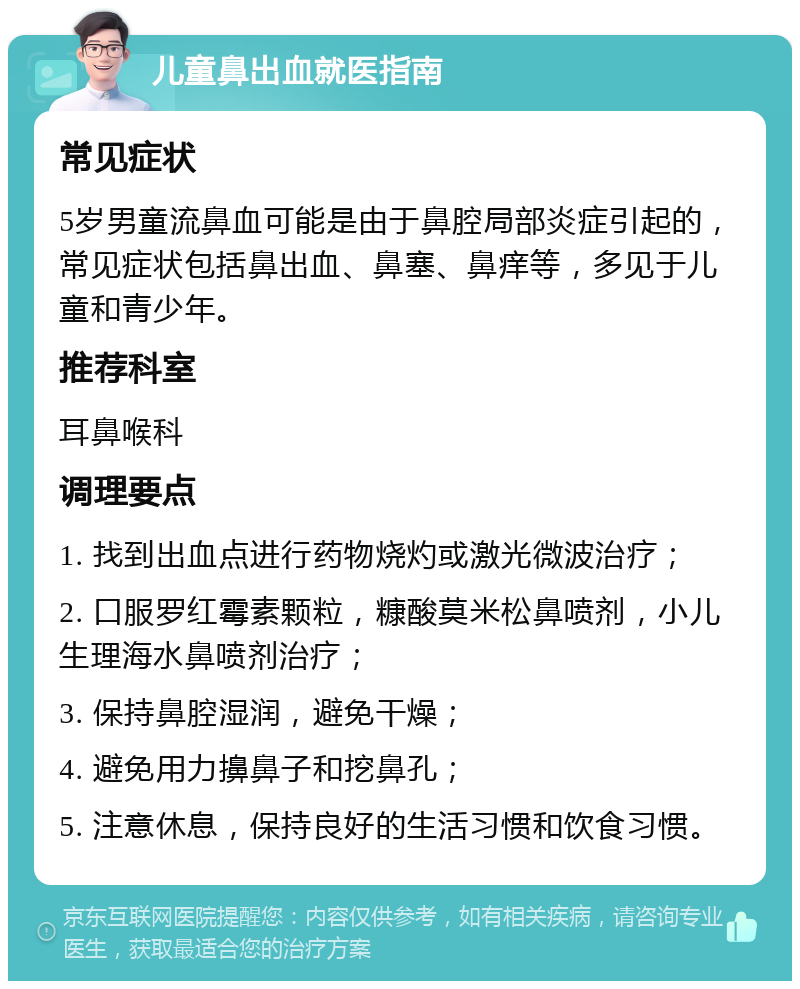 儿童鼻出血就医指南

常见症状

5岁男童流鼻血可能是由于鼻腔局部炎症引起的，常见症状包括鼻出血、鼻塞、鼻痒等，多见于儿童和青少年。

推荐科室

耳鼻喉科

调理要点

1. 找到出血点进行药物烧灼或激光微波治疗；

2. 口服罗红霉素颗粒，糠酸莫米松鼻喷剂，小儿生理海水鼻喷剂治疗；

3. 保持鼻腔湿润，避免干燥；

4. 避免用力擤鼻子和挖鼻孔；

5. 注意休息，保持良好的生活习惯和饮食习惯。

京东互联网医院提醒您：内容仅供参考，如有相关疾病，请咨询专业医生，获取最适合您的治疗方案